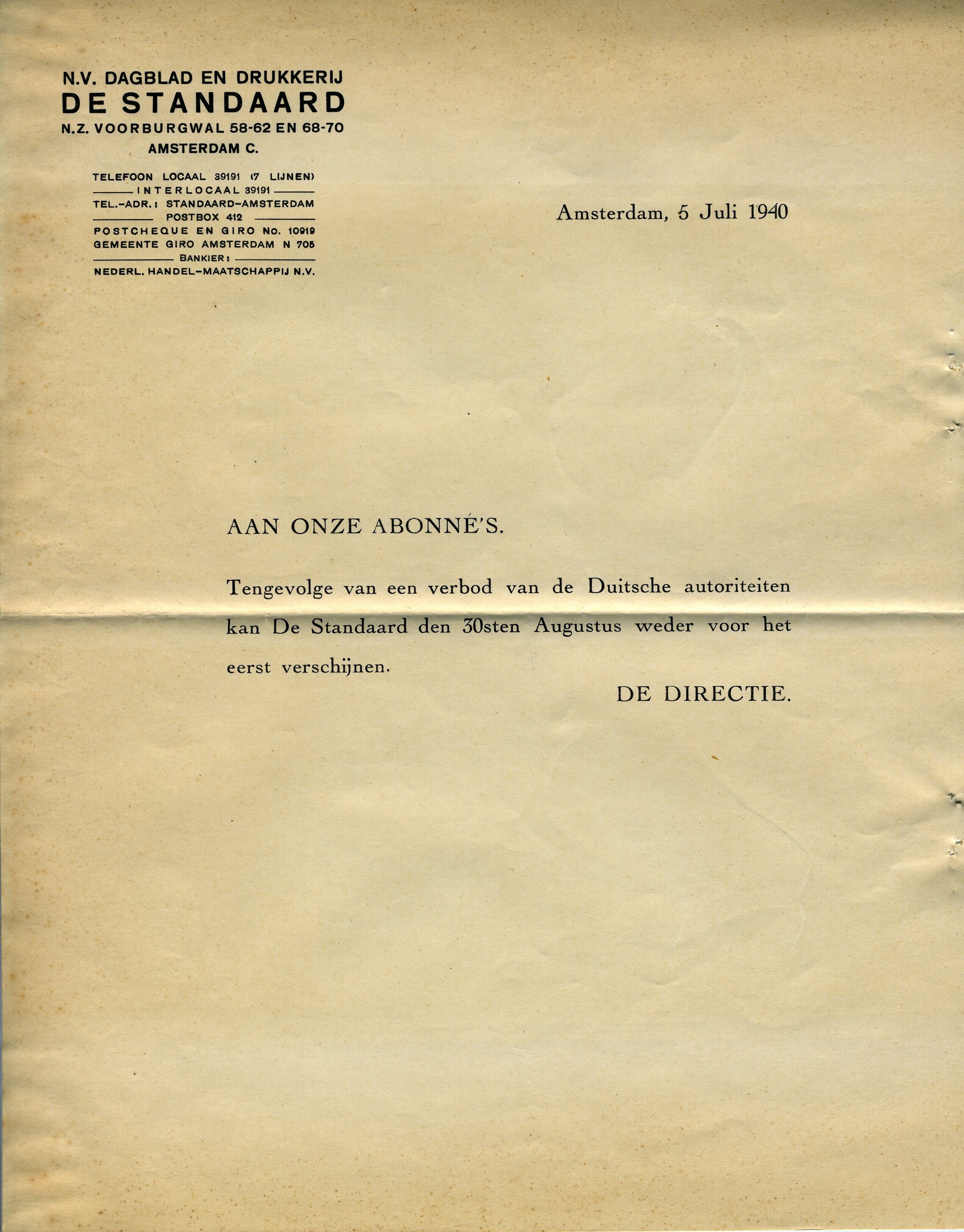 N.V. DAGBLAD EN DRUKKERIJ
DE STANDAARD
N.Z. VOORBURGWAL 58-62 EN 68-70
AMSTERDAM C.

TELEFOON LOCAAL 39191 (7 LIJNEN)
INTERLOCAAL 39191
TEL.-ADR.: STANDAARD-AMSTERDAM
POSTBOX 412
POSTCHEQUE EN GIRO No. 10919
GEMEENTE GIRO AMSTERDAM N 705
BANKIER:
NEDERL. HANDEL-MAATSCHAPPIJ N.V.

Amsterdam, 5 Juli 1940

AAN ONZE ABONNÉ'S.

Tengevolge van een verbod van de Duitsche autoriteiten kan De Standaard den 30sten Augustus weder voor het eerst verschijnen.

DE DIRECTIE.